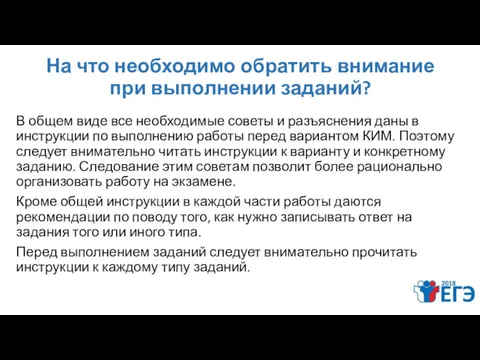 На что необходимо обратить внимание при выполнении заданий?

В общем виде все необходимые советы и разъяснения даны в инструкции по выполнению работы перед вариантом КИМ. Поэтому следует внимательно читать инструкции к варианту и конкретному заданию. Следование этим советам позволит более рационально организовать работу на экзамене.

Кроме общей инструкции в каждой части работы даются рекомендации по поводу того, как нужно записывать ответ на задания того или иного типа.

Перед выполнением заданий следует внимательно прочитать инструкции к каждому типу заданий.

2018 ЕГЭ